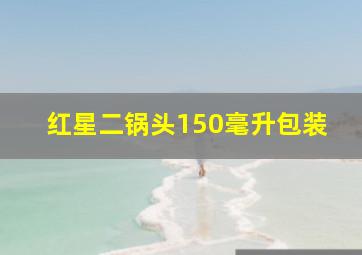 红星二锅头150毫升包装